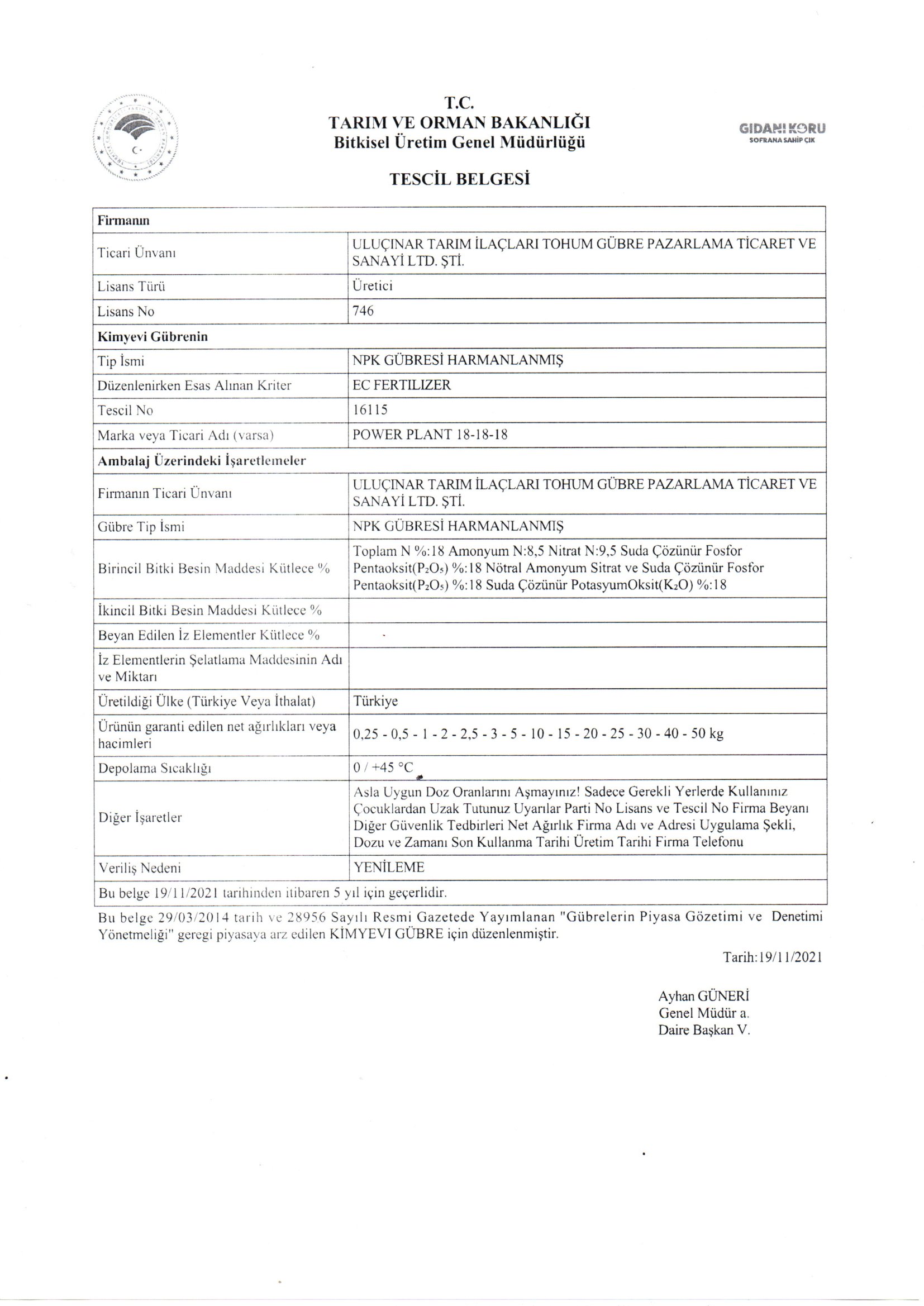 T.C.
TARIM VE ORMAN BAKANLIĞI
Bitkisel Üretim Genel Müdürlüğü

GIDANI KORU
SOFRANA SAHİP ÇIK

TESCİL BELGESİ

| Firmanın | |
|---|---|
| Ticari Ünvanı | ULUÇINAR TARIM İLAÇLARI TOHUM GÜBRE PAZARLAMA TİCARET VE SANAYİ LTD. ŞTİ. |
| Lisans Türü | Üretici |
| Lisans No | 746 |
| Kimyevi Gübrenin | |
| Tip İsmi | NPK GÜBRESİ HARMANLANMIŞ |
| Düzenlenirken Esas Alınan Kriter | EC FERTILIZER |
| Tescil No | 16115 |
| Marka veya Ticari Adı (varsa) | POWER PLANT 18-18-18 |
| Ambalaj Üzerindeki İşaretlemeler | |
| Firmanın Ticari Ünvanı | ULUÇINAR TARIM İLAÇLARI TOHUM GÜBRE PAZARLAMA TİCARET VE SANAYİ LTD. ŞTİ. |
| Gübre Tip İsmi | NPK GÜBRESİ HARMANLANMIŞ |
| Birincil Bitki Besin Maddesi Kütlece % | Toplam N %:18 Amonyum N:8,5 Nitrat N:9,5 Suda Çözünür Fosfor Pentaoksit($P_2O_5$) %:18 Nötral Amonyum Sitrat ve Suda Çözünür Fosfor Pentaoksit($P_2O_5$) %:18 Suda Çözünür PotasyumOksit($K_2O$) %:18 |
| İkincil Bitki Besin Maddesi Kütlece % | |
| Beyan Edilen İz Elementler Kütlece % | |
| İz Elementlerin Şelatlama Maddesinin Adı ve Miktarı | |
| Üretildiği Ülke (Türkiye Veya İthalat) | Türkiye |
| Ürünün garanti edilen net ağırlıkları veya hacimleri | 0,25 - 0,5 - 1 - 2 - 2,5 - 3 - 5 - 10 - 15 - 20 - 25 - 30 - 40 - 50 kg |
| Depolama Sıcaklığı | 0 / +45 °C |
| Diğer İşaretler | Asla Uygun Doz Oranlarını Aşmayınız! Sadece Gerekli Yerlerde Kullanınız Çocuklardan Uzak Tutunuz Uyarılar Parti No Lisans ve Tescil No Firma Beyanı Diğer Güvenlik Tedbirleri Net Ağırlık Firma Adı ve Adresi Uygulama Şekli, Dozu ve Zamanı Son Kullanma Tarihi Üretim Tarihi Firma Telefonu |
| Veriliş Nedeni | YENİLEME |
| Bu belge 19/11/2021 tarihinden itibaren 5 yıl için geçerlidir. | |

Bu belge 29/03/2014 tarih ve 28956 Sayılı Resmi Gazetede Yayımlanan "Gübrelerin Piyasa Gözetimi ve Denetimi Yönetmeliği" geregi piyasaya arz edilen KİMYEVI GÜBRE için düzenlenmiştir.

Tarih:19/11/2021

Ayhan GÜNERİ
Genel Müdür a.
Daire Başkan V.